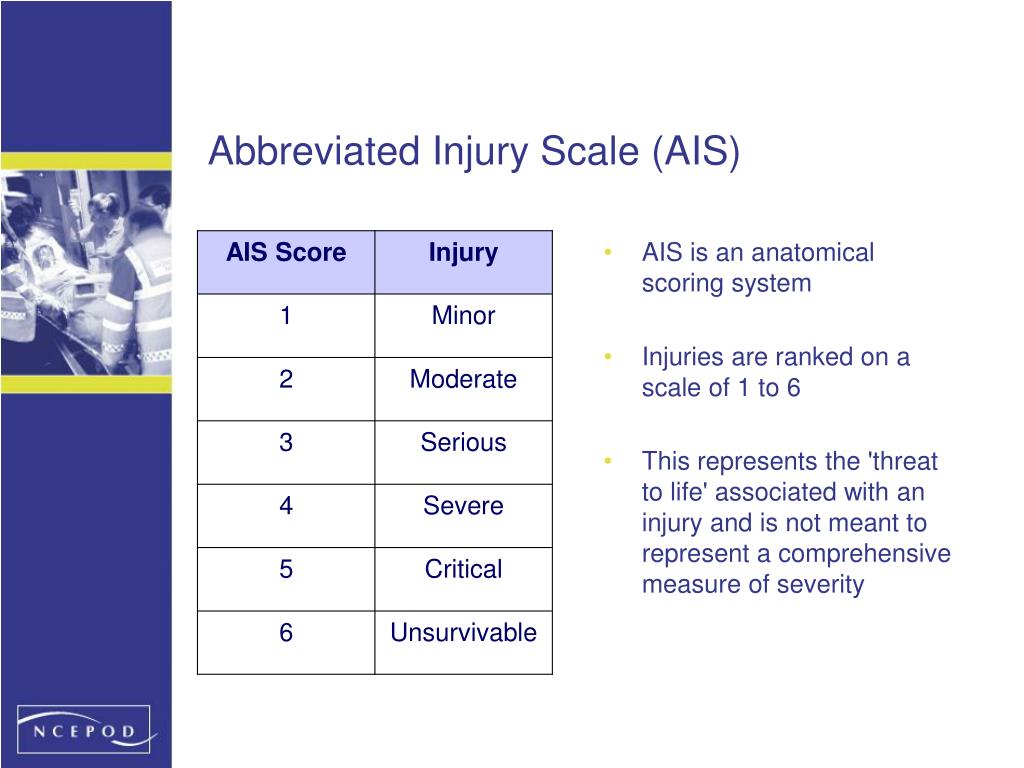 Abbreviated Injury Scale (AIS)

| AIS Score | Injury |
|---|---|
| 1 | Minor |
| 2 | Moderate |
| 3 | Serious |
| 4 | Severe |
| 5 | Critical |
| 6 | Unsurvivable |

• AIS is an anatomical scoring system

• Injuries are ranked on a scale of 1 to 6

• This represents the 'threat to life' associated with an injury and is not meant to represent a comprehensive measure of severity

NCEPOD